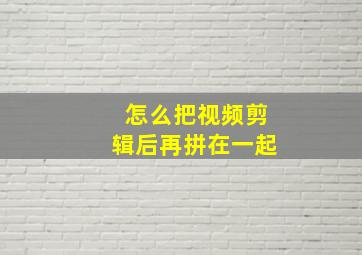 怎么把视频剪辑后再拼在一起